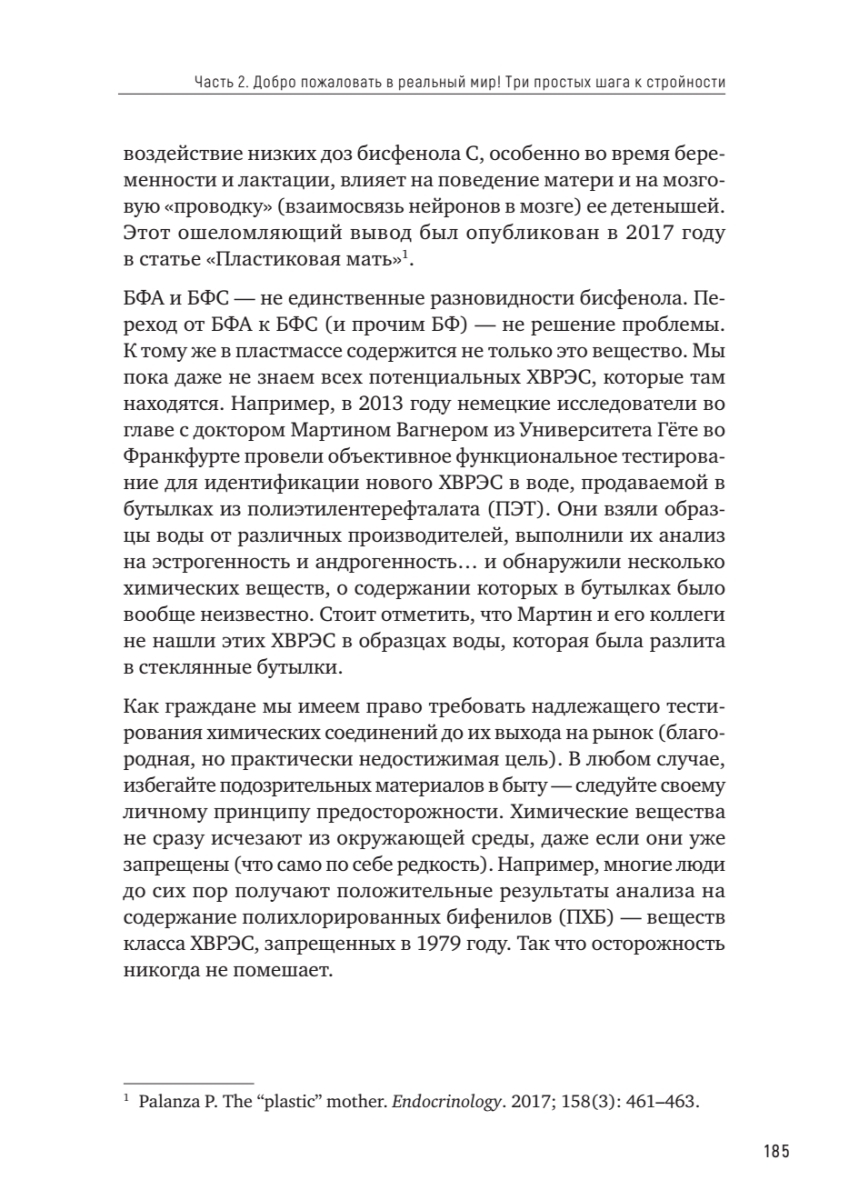 Часть 2. Добро пожаловать в реальный мир! Три простых шага к стройности

воздействие низких доз бисфенола С, особенно во время беременности и лактации, влияет на поведение матери и на мозговую «проводку» (взаимосвязь нейронов в мозге) ее детенышей. Этот ошеломляющий вывод был опубликован в 2017 году в статье «Пластиковая мать»$^1$.

БФА и БФС — не единственные разновидности бисфенола. Переход от БФА к БФС (и прочим БФ) — не решение проблемы. К тому же в пластмассе содержится не только это вещество. Мы пока даже не знаем всех потенциальных ХВРЭС, которые там находятся. Например, в 2013 году немецкие исследователи во главе с доктором Мартином Вагнером из Университета Гёте во Франкфурте провели объективное функциональное тестирование для идентификации нового ХВРЭС в воде, продаваемой в бутылках из полиэтилентерефталата (ПЭТ). Они взяли образцы воды от различных производителей, выполнили их анализ на эстрогенность и андрогенность… и обнаружили несколько химических веществ, о содержании которых в бутылках было вообще неизвестно. Стоит отметить, что Мартин и его коллеги не нашли этих ХВРЭС в образцах воды, которая была разлита в стеклянные бутылки.

Как граждане мы имеем право требовать надлежащего тестирования химических соединений до их выхода на рынок (благородная, но практически недостижимая цель). В любом случае, избегайте подозрительных материалов в быту — следуйте своему личному принципу предосторожности. Химические вещества не сразу исчезают из окружающей среды, даже если они уже запрещены (что само по себе редкость). Например, многие люди до сих пор получают положительные результаты анализа на содержание полихлорированных бифенилов (ПХБ) — веществ класса ХВРЭС, запрещенных в 1979 году. Так что осторожность никогда не помешает.

$^1$ Palanza P. The “plastic” mother. Endocrinology. 2017; 158(3): 461–463.

185